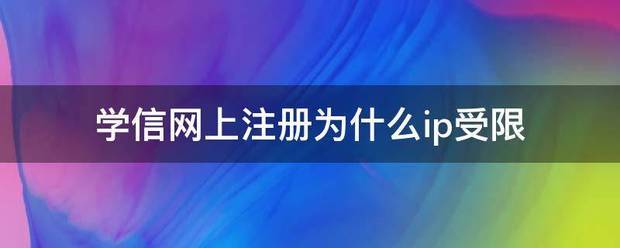 学信网上注册为什么ip受限